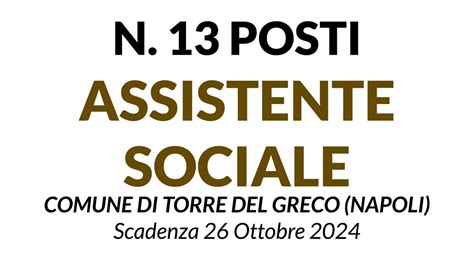 N. 13 POSTI
ASSISTENTE SOCIALE
COMUNE DI TORRE DEL GRECO (NAPOLI)
Scadenza 26 Ottobre 2024